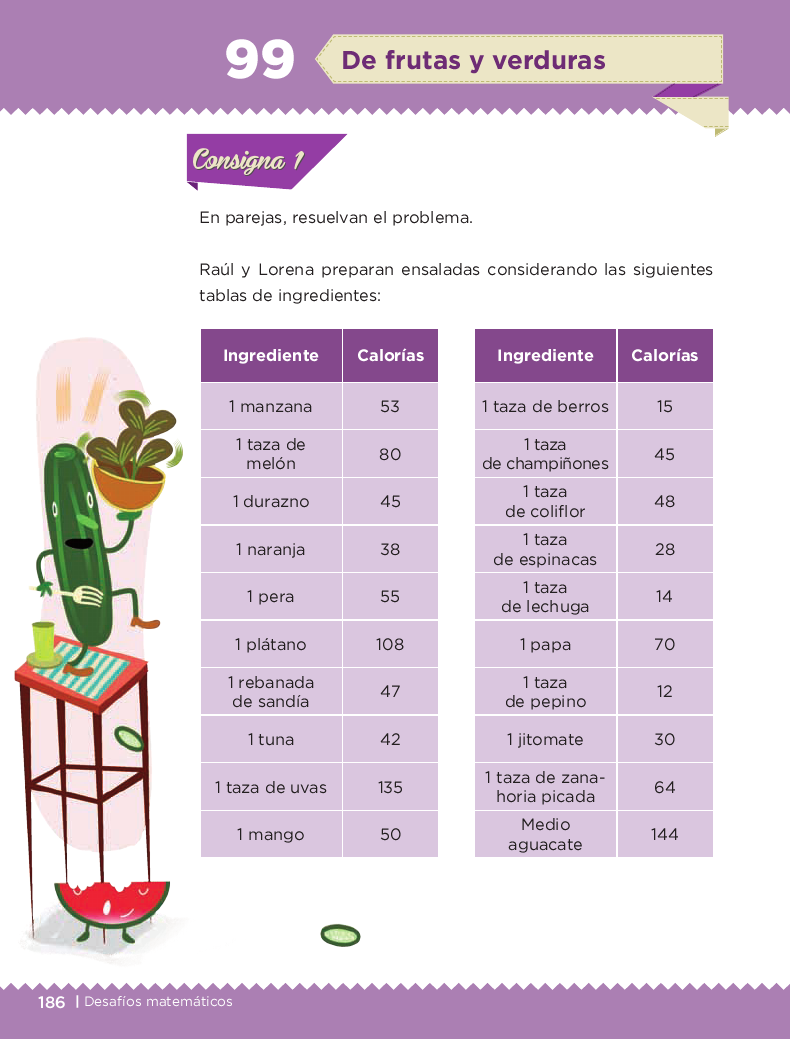 99 De frutas y verduras

Consigna 1

En parejas, resuelvan el problema.

Raúl y Lorena preparan ensaladas considerando las siguientes tablas de ingredientes:

| Ingrediente | Calorías |
|---|---|
| 1 manzana | 53 |
| 1 taza de melón | 80 |
| 1 durazno | 45 |
| 1 naranja | 38 |
| 1 pera | 55 |
| 1 plátano | 108 |
| 1 rebanada de sandía | 47 |
| 1 tuna | 42 |
| 1 taza de uvas | 135 |
| 1 mango | 50 |

| Ingrediente | Calorías |
|---|---|
| 1 taza de berros | 15 |
| 1 taza de champiñones | 45 |
| 1 taza de coliflor | 48 |
| 1 taza de espinacas | 28 |
| 1 taza de lechuga | 14 |
| 1 papa | 70 |
| 1 taza de pepino | 12 |
| 1 jitomate | 30 |
| 1 taza de zanahoria picada | 64 |
| Medio aguacate | 144 |

186 | Desafíos matemáticos